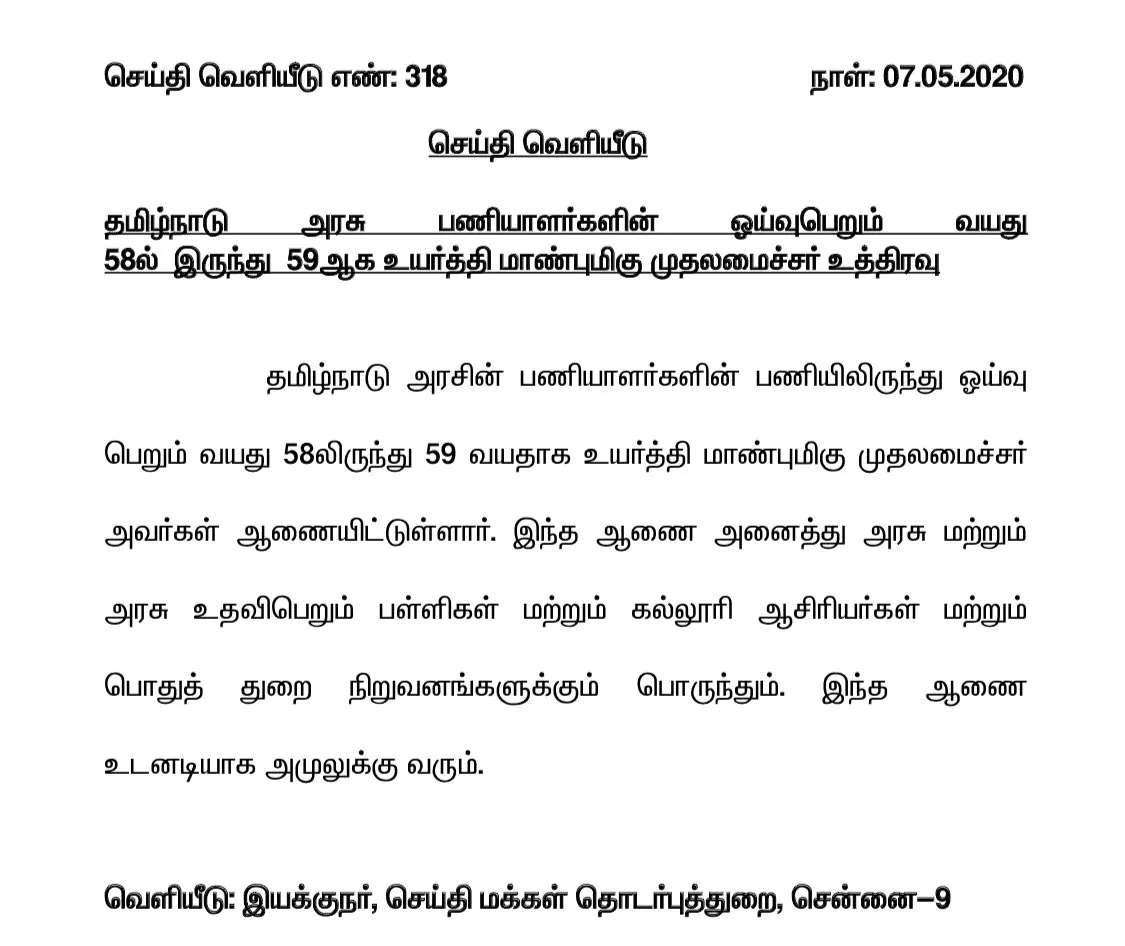 செய்தி வெளியீடு எண்: 318

நாள்: 07.05.2020

செய்தி வெளியீடு

தமிழ்நாடு அரசு பணியாளர்களின் ஓய்வுபெறும் வயது 58ல் இருந்து 59ஆக உயர்த்தி மாண்புமிகு முதலமைச்சர் உத்திரவு

தமிழ்நாடு அரசின் பணியாளர்களின் பணியிலிருந்து ஓய்வு பெறும் வயது 58லிருந்து 59 வயதாக உயர்த்தி மாண்புமிகு முதலமைச்சர் அவர்கள் ஆணையிட்டுள்ளார். இந்த ஆணை அனைத்து அரசு மற்றும் அரசு உதவிபெறும் பள்ளிகள் மற்றும் கல்லூரி ஆசிரியர்கள் மற்றும் பொதுத் துறை நிறுவனங்களுக்கும் பொருந்தும். இந்த ஆணை உடனடியாக அமுலுக்கு வரும்.

வெளியீடு: இயக்குநர், செய்தி மக்கள் தொடர்புத்துறை, சென்னை–9